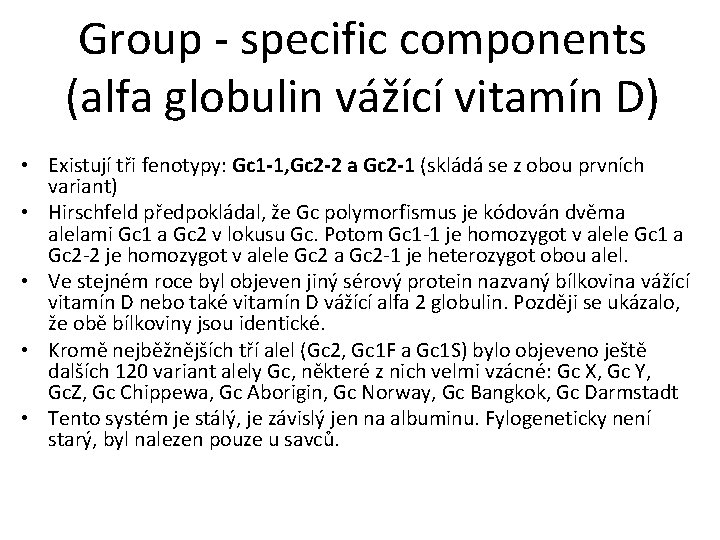 Group - specific components (alfa globulin vážící vitamín D)

• Existují tři fenotypy: Gc1-1,Gc2-2 a Gc2-1 (skládá se z obou prvních variant)
• Hirschfeld předpokládal, že Gc polymorfismus je kódován dvěma alelami Gc1 a Gc2 v lokusu Gc. Potom Gc1-1 je homozygot v alele Gc1 a Gc2-2 je homozygot v alele Gc2 a Gc2-1 je heterozygot obou alel.
• Ve stejném roce byl objeven jiný sérový protein nazvaný bílkovina vážící vitamín D nebo také vitamín D vážící alfa 2 globulin. Později se ukázalo, že obě bílkoviny jsou identické.
• Kromě nejběžnějších tří alel (Gc2, Gc1F a Gc1S) bylo objeveno ještě dalších 120 variant alely Gc, některé z nich velmi vzácné: Gc X, Gc Y, GcZ, Gc Chippewa, Gc Aborigin, Gc Norway, Gc Bangkok, Gc Darmstadt
• Tento systém je stálý, je závislý jen na albuminu. Fylogeneticky není starý, byl nalezen pouze u savců.